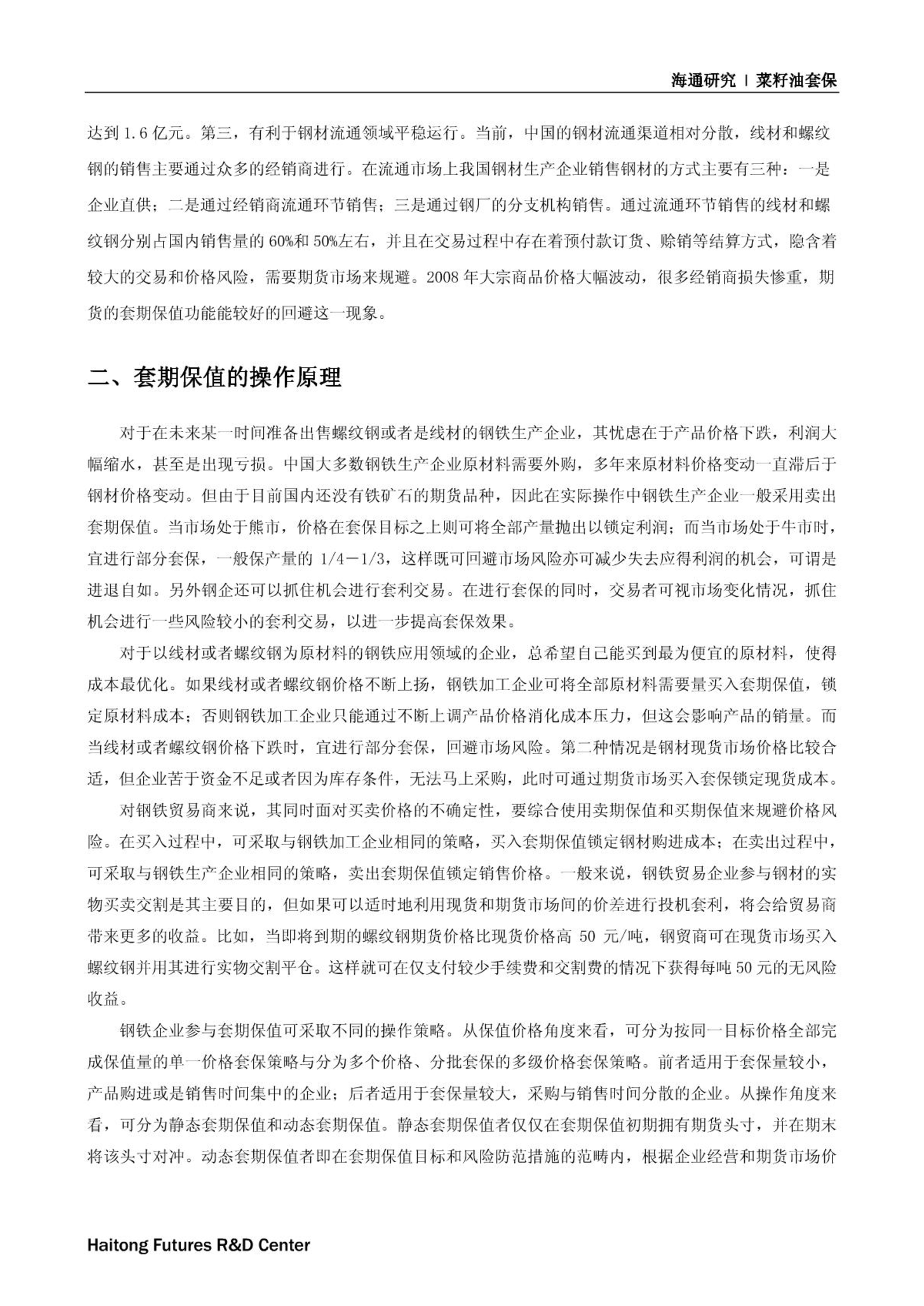 海通研究 | 菜籽油套保

达到 1.6 亿元。第三，有利于钢材流通领域平稳运行。当前，中国的钢材流通渠道相对分散，线材和螺纹钢的销售主要通过众多的经销商进行。在流通市场上我国钢材生产企业销售钢材的方式主要有三种：一是企业直供；二是通过经销商流通环节销售；三是通过钢厂的分支机构销售。通过流通环节销售的线材和螺纹钢分别占国内销售量的 60%和 50%左右，并且在交易过程中存在着预付款订货、赊销等结算方式，隐含着较大的交易和价格风险，需要期货市场来规避。2008 年大宗商品价格大幅波动，很多经销商损失惨重，期货的套期保值功能能较好的回避这一现象。

二、套期保值的操作原理

对于在未来某一时间准备出售螺纹钢或者是线材的钢铁生产企业，其忧虑在于产品价格下跌，利润大幅缩水，甚至是出现亏损。中国大多数钢铁生产企业原材料需要外购，多年来原材料价格变动一直滞后于钢材价格变动。但由于目前国内还没有铁矿石的期货品种，因此在实际操作中钢铁生产企业一般采用卖出套期保值。当市场处于熊市，价格在套保目标之上则可将全部产量抛出以锁定利润；而当市场处于牛市时，宜进行部分套保，一般保产量的 1/4－1/3，这样既可回避市场风险亦可减少失去应得利润的机会，可谓是进退自如。另外钢企还可以抓住机会进行套利交易。在进行套保的同时，交易者可视市场变化情况，抓住机会进行一些风险较小的套利交易，以进一步提高套保效果。

对于以线材或者螺纹钢为原材料的钢铁应用领域的企业，总希望自己能买到最为便宜的原材料，使得成本最优化。如果线材或者螺纹钢价格不断上扬，钢铁加工企业可将全部原材料需要量买入套期保值，锁定原材料成本；否则钢铁加工企业只能通过不断上调产品价格消化成本压力，但这会影响产品的销量。而当线材或者螺纹钢价格下跌时，宜进行部分套保，回避市场风险。第二种情况是钢材现货市场价格比较合适，但企业苦于资金不足或者因为库存条件，无法马上采购，此时可通过期货市场买入套保锁定现货成本。

对钢铁贸易商来说，其同时面对买卖价格的不确定性，要综合使用卖期保值和买期保值来规避价格风险。在买入过程中，可采取与钢铁加工企业相同的策略，买入套期保值锁定钢材购进成本；在卖出过程中，可采取与钢铁生产企业相同的策略，卖出套期保值锁定销售价格。一般来说，钢铁贸易企业参与钢材的实物买卖交割是其主要目的，但如果可以适时地利用现货和期货市场间的价差进行投机套利，将会给贸易商带来更多的收益。比如，当即将到期的螺纹钢期货价格比现货价格高 50 元/吨，钢贸商可在现货市场买入螺纹钢并用其进行实物交割平仓。这样就可在仅支付较少手续费和交割费的情况下获得每吨 50 元的无风险收益。

钢铁企业参与套期保值可采取不同的操作策略。从保值价格角度来看，可分为按同一目标价格全部完成保值量的单一价格套保策略与分为多个价格、分批套保的多级价格套保策略。前者适用于套保量较小，产品购进或是销售时间集中的企业；后者适用于套保量较大，采购与销售时间分散的企业。从操作角度来看，可分为静态套期保值和动态套期保值。静态套期保值者仅仅在套期保值初期拥有期货头寸，并在期末将该头寸对冲。动态套期保值者即在套期保值目标和风险防范措施的范畴内，根据企业经营和期货市场价

Haitong Futures R&D Center